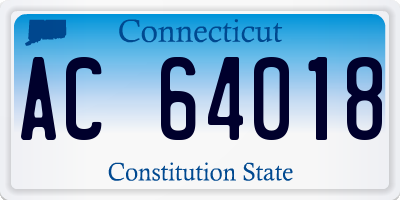 Connecticut

AC 64018

Constitution State